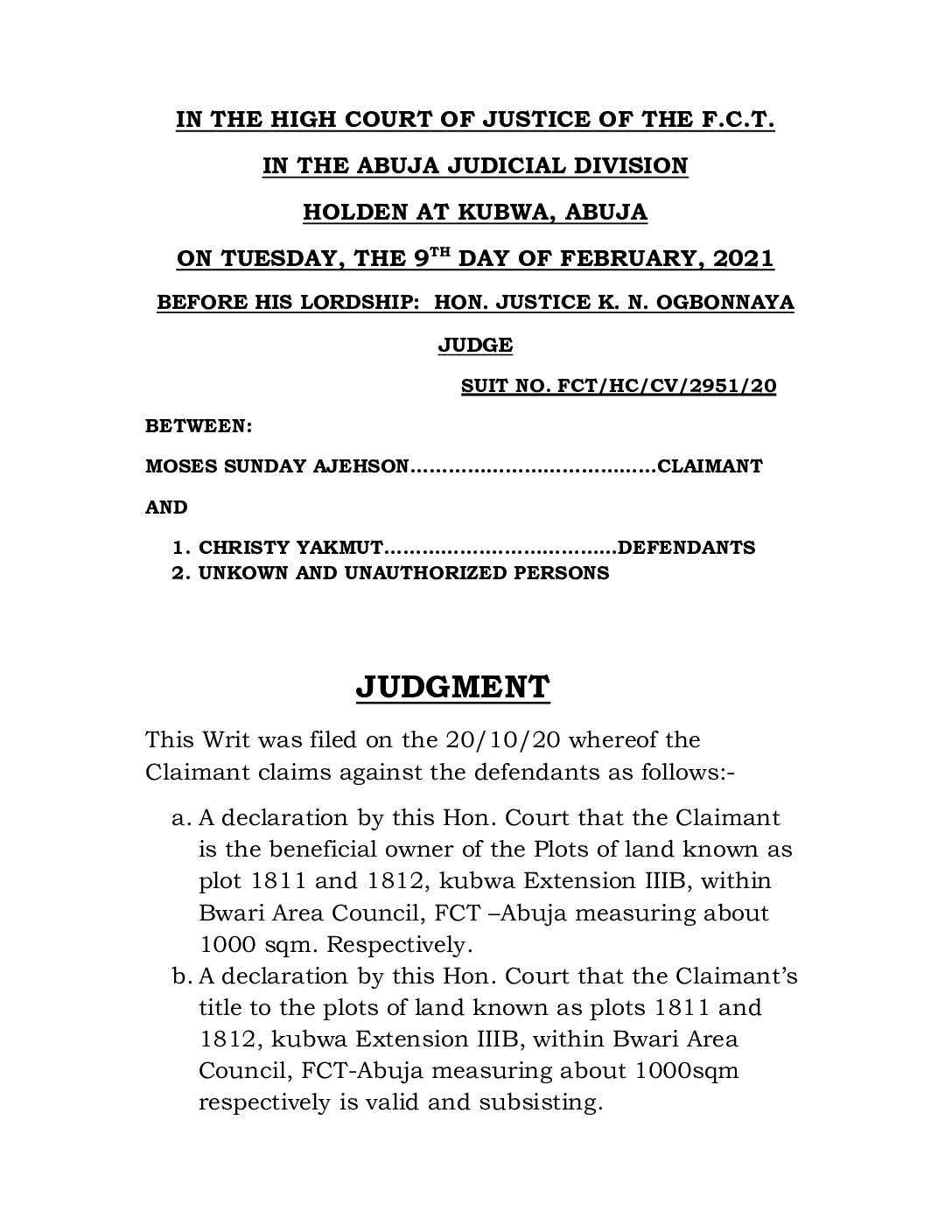 IN THE HIGH COURT OF JUSTICE OF THE F.C.T.

IN THE ABUJA JUDICIAL DIVISION

HOLDEN AT KUBWA, ABUJA

ON TUESDAY, THE 9$^{TH}$ DAY OF FEBRUARY, 2021

BEFORE HIS LORDSHIP: HON. JUSTICE K. N. OGBONNAYA

JUDGE

SUIT NO. FCT/HC/CV/2951/20

BETWEEN:

MOSES SUNDAY AJEHSON.......................................CLAIMANT

AND

1. CHRISTY YAKMUT.....................................DEFENDANTS
2. UNKOWN AND UNAUTHORIZED PERSONS

JUDGMENT

This Writ was filed on the 20/10/20 whereof the Claimant claims against the defendants as follows:-

a. A declaration by this Hon. Court that the Claimant is the beneficial owner of the Plots of land known as plot 1811 and 1812, kubwa Extension IIIB, within Bwari Area Council, FCT –Abuja measuring about 1000 sqm. Respectively.
b. A declaration by this Hon. Court that the Claimant's title to the plots of land known as plots 1811 and 1812, kubwa Extension IIIB, within Bwari Area Council, FCT-Abuja measuring about 1000sqm respectively is valid and subsisting.